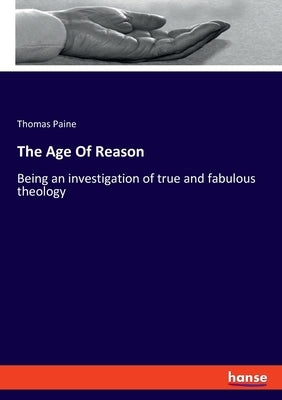 Thomas Paine

The Age Of Reason

Being an investigation of true and fabulous theology

hanse